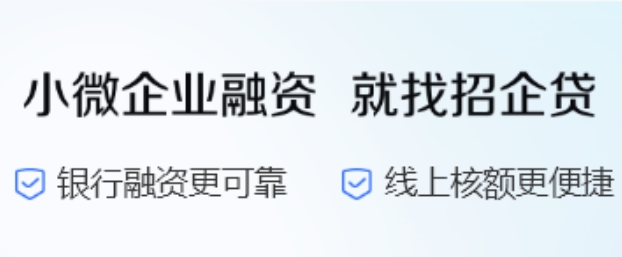 小微企业融资 就找招企贷

银行融资更可靠 线上核额更便捷